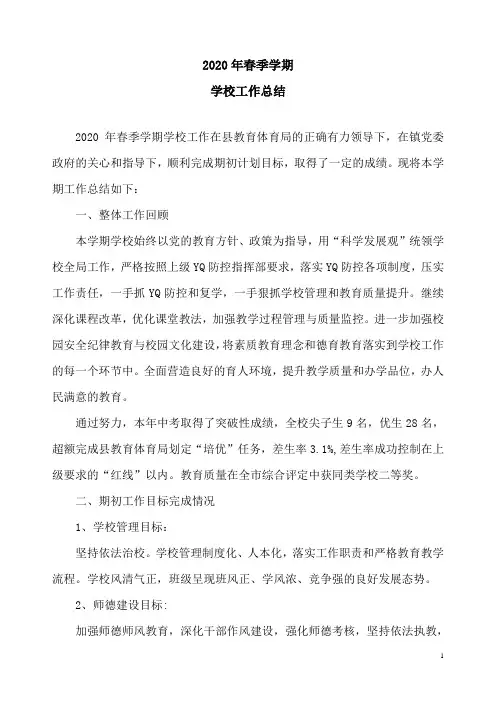 2020 年春季学期

学校工作总结

2020 年春季学期学校工作在县教育体育局的正确有力领导下，在镇党委政府的关心和指导下，顺利完成期初计划目标，取得了一定的成绩。现将本学期工作总结如下：

一、整体工作回顾

本学期学校始终以党的教育方针、政策为指导，用“科学发展观”统领学校全局工作，严格按照上级 YQ 防控指挥部要求，落实 YQ 防控各项制度，压实工作责任，一手抓 YQ 防控和复学，一手狠抓学校管理和教育质量提升。继续深化课程改革，优化课堂教法，加强教学过程管理与质量监控。进一步加强校园安全纪律教育与校园文化建设，将素质教育理念和德育教育落实到学校工作的每一个环节中。全面营造良好的育人环境，提升教学质量和办学品位，办人民满意的教育。

通过努力，本年中考取得了突破性成绩，全校尖子生 9 名，优生 28 名，超额完成县教育体育局划定“培优”任务，差生率 3.1%，差生率成功控制在上级要求的“红线”以内。教育质量在全市综合评定中获同类学校二等奖。

二、期初工作目标完成情况

1、学校管理目标：

坚持依法治校。学校管理制度化、人本化，落实工作职责和严格教育教学流程。学校风清气正，班级呈现班风正、学风浓、竞争强的良好发展态势。

2、师德建设目标：

加强师德师风教育，深化干部作风建设，强化师德考核，坚持依法执教，

1